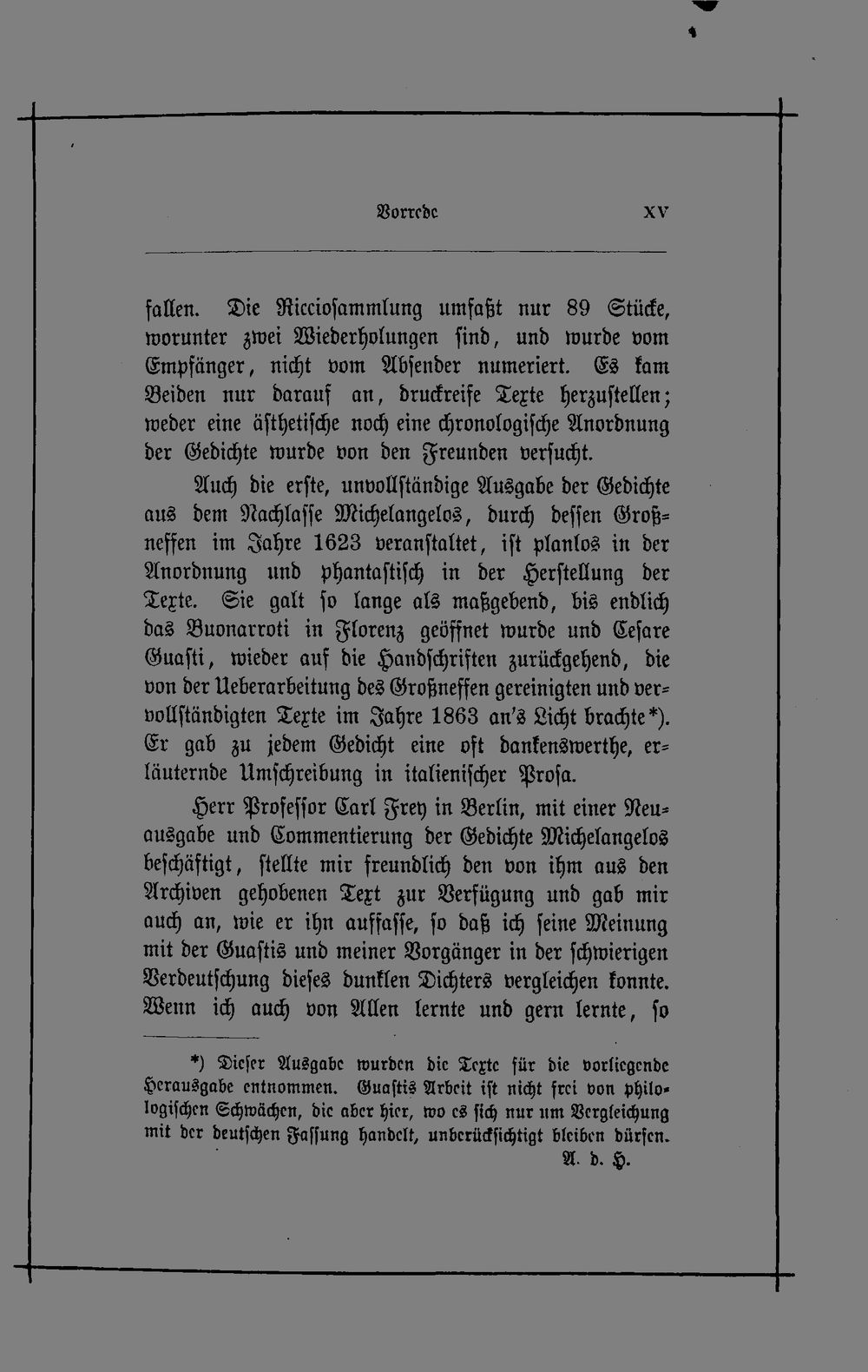 Vorrede XV

fallen. Die Ricciosammlung umfaßt nur 89 Stücke, worunter zwei Wiederholungen sind, und wurde vom Empfänger, nicht vom Absender numeriert. Es kam Beiden nur darauf an, druckreife Texte herzustellen; weder eine ästhetische noch eine chronologische Anordnung der Gedichte wurde von den Freunden versucht.

Auch die erste, unvollständige Ausgabe der Gedichte aus dem Nachlasse Michelangelos, durch dessen Großneffen im Jahre 1623 veranstaltet, ist planlos in der Anordnung und phantastisch in der Herstellung der Texte. Sie galt so lange als maßgebend, bis endlich das Buonarroti in Florenz geöffnet wurde und Cesare Guasti, wieder auf die Handschriften zurückgehend, die von der Ueberarbeitung des Großneffen gereinigten und vervollständigten Texte im Jahre 1863 an's Licht brachte*). Er gab zu jedem Gedicht eine oft dankenswerthe, erläuternde Umschreibung in italienischer Prosa.

Herr Professor Carl Frey in Berlin, mit einer Neuausgabe und Commentierung der Gedichte Michelangelos beschäftigt, stellte mir freundlich den von ihm aus den Archiven gehobenen Text zur Verfügung und gab mir auch an, wie er ihn auffasse, so daß ich seine Meinung mit der Guastis und meiner Vorgänger in der schwierigen Verdeutschung dieses dunklen Dichters vergleichen konnte. Wenn ich auch von Allen lernte und gern lernte, so

*) Dieser Ausgabe wurden die Texte für die vorliegende Herausgabe entnommen. Guastis Arbeit ist nicht frei von philologischen Schwächen, die aber hier, wo es sich nur um Vergleichung mit der deutschen Fassung handelt, unberücksichtigt bleiben dürfen.
A. d. H.